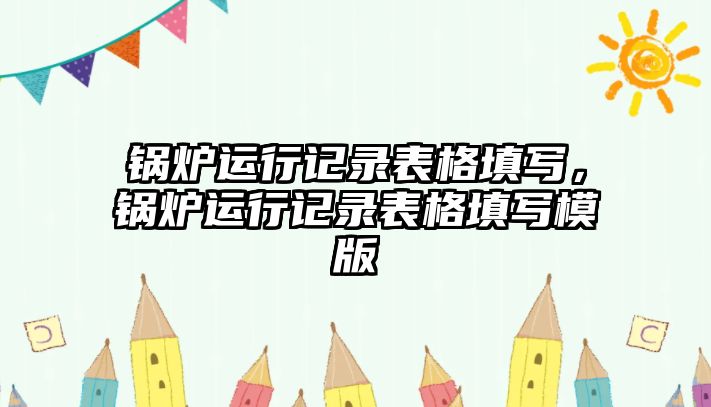 锅炉运行记录表格填写，锅炉运行记录表格填写模版